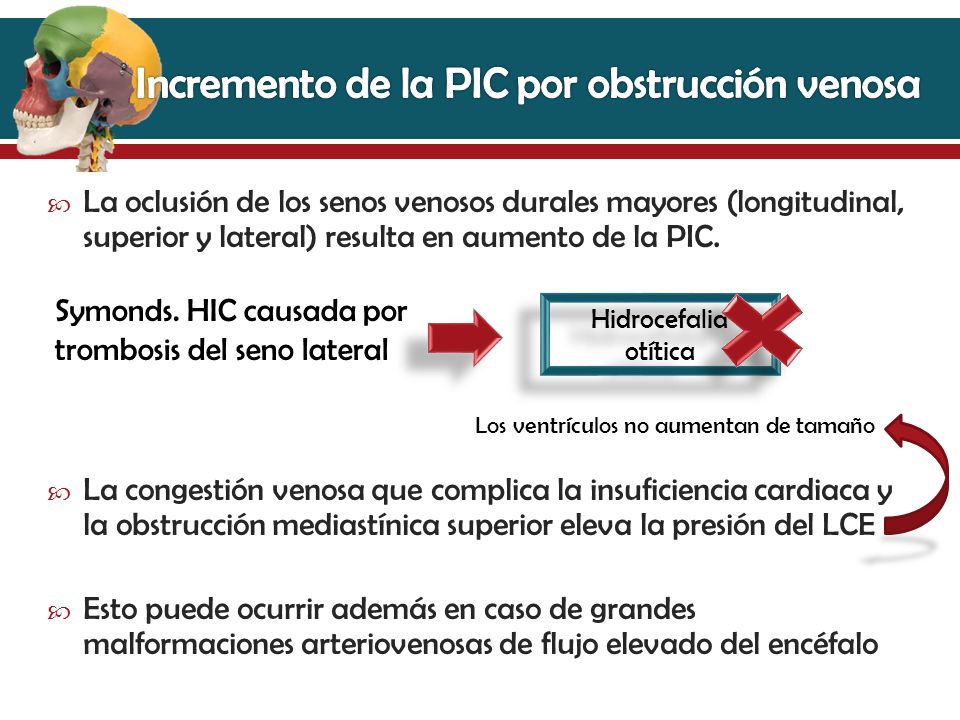 Incremento de la PIC por obstrucción venosa

La oclusión de los senos venosos durales mayores (longitudinal, superior y lateral) resulta en aumento de la PIC.

Symonds. HIC causada por trombosis del seno lateral

Hidrocefalia otítica

Los ventrículos no aumentan de tamaño

La congestión venosa que complica la insuficiencia cardiaca y la obstrucción mediastínica superior eleva la presión del LCE

Esto puede ocurrir además en caso de grandes malformaciones arteriovenosas de flujo elevado del encéfalo